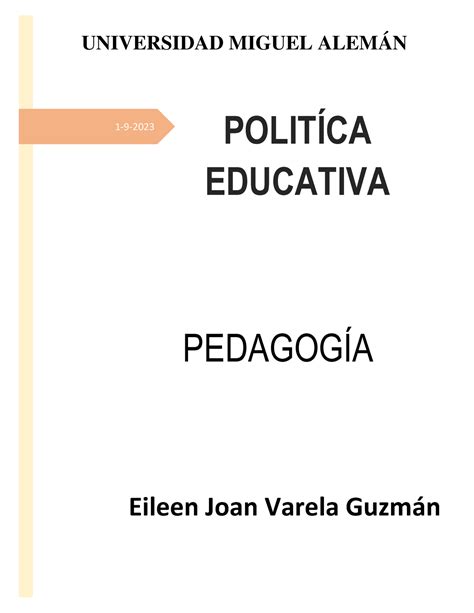 UNIVERSIDAD MIGUEL ALEMÁN

1-9-2023

POLITÍCA EDUCATIVA

PEDAGOGÍA

Eileen Joan Varela Guzmán